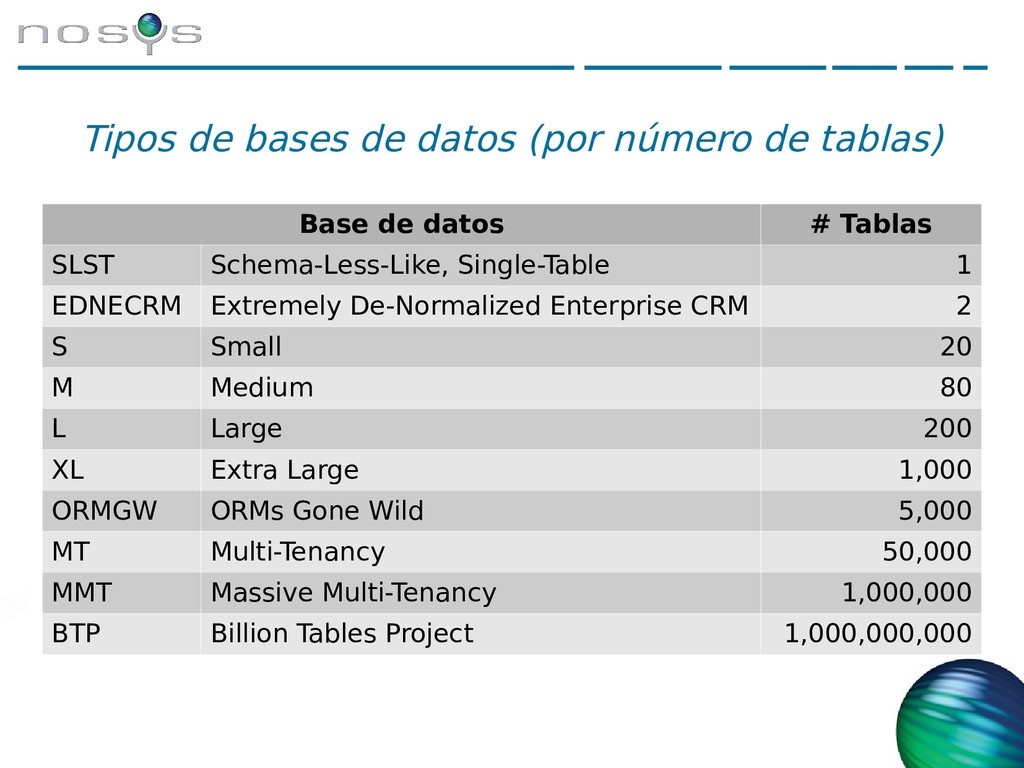 nosys

Tipos de bases de datos (por número de tablas)

| Base de datos | | # Tablas |
|---|---|---|
| SLST | Schema-Less-Like, Single-Table | 1 |
| EDNECRM | Extremely De-Normalized Enterprise CRM | 2 |
| S | Small | 20 |
| M | Medium | 80 |
| L | Large | 200 |
| XL | Extra Large | 1,000 |
| ORMGW | ORMs Gone Wild | 5,000 |
| MT | Multi-Tenancy | 50,000 |
| MMT | Massive Multi-Tenancy | 1,000,000 |
| BTP | Billion Tables Project | 1,000,000,000 |